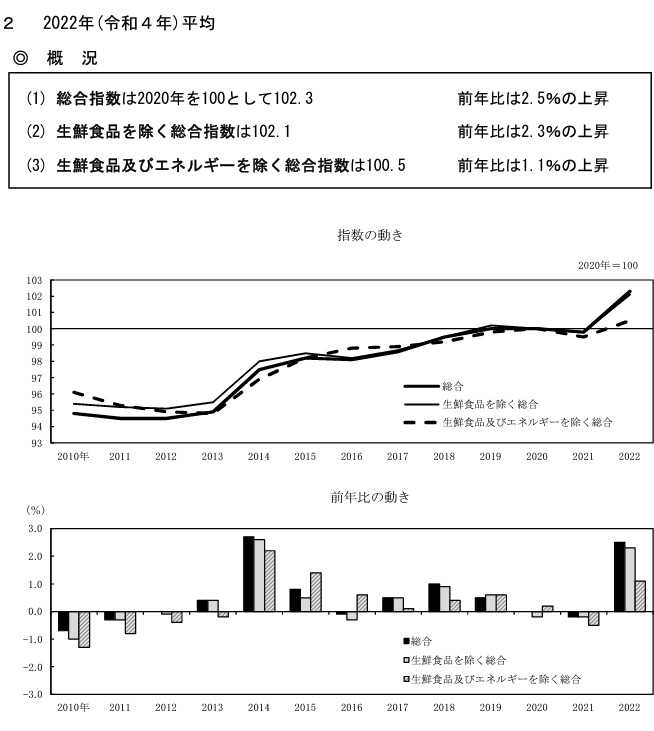 2　2022年(令和４年)平均

◎　概　況

(1)　総合指数は2020年を100として102.3　　前年比は2.5%の上昇

(2)　生鮮食品を除く総合指数は102.1　　前年比は2.3%の上昇

(3)　生鮮食品及びエネルギーを除く総合指数は100.5　　前年比は1.1%の上昇

指数の動き

2020年＝100

103
102
101
100
99
98
97
96
95
94
93

総合
生鮮食品を除く総合
生鮮食品及びエネルギーを除く総合

2010年　2011　2012　2013　2014　2015　2016　2017　2018　2019　2020　2021　2022

前年比の動き

(%)
3.0
2.0
1.0
0.0
-1.0
-2.0
-3.0

総合
生鮮食品を除く総合
生鮮食品及びエネルギーを除く総合

2010年　2011　2012　2013　2014　2015　2016　2017　2018　2019　2020　2021　2022